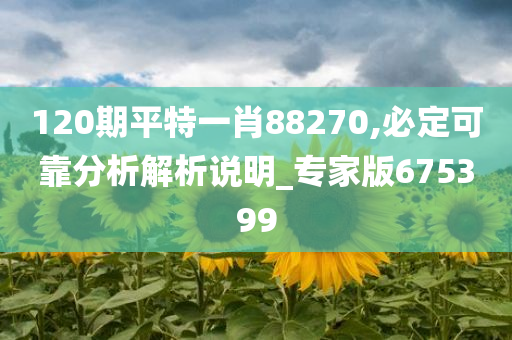 120期平特一肖88270,必定可靠分析解析说明_专家版675399